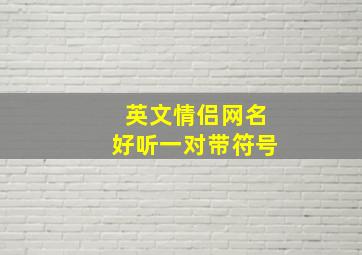 英文情侣网名
好听一对带符号